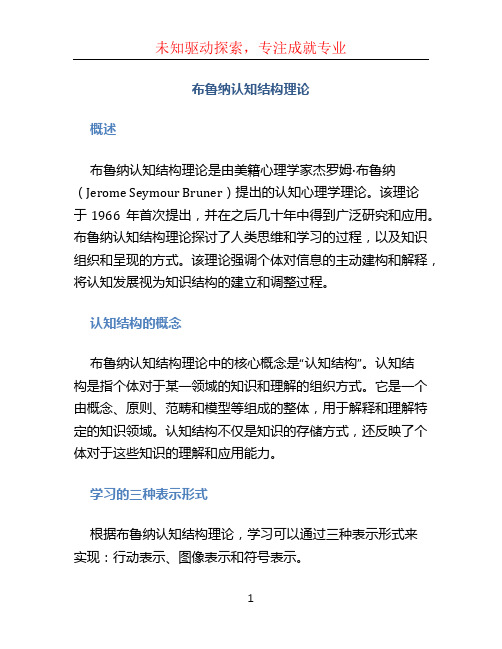 未知驱动探索，专注成就专业

布鲁纳认知结构理论

概述

布鲁纳认知结构理论是由美籍心理学家杰罗姆·布鲁纳（Jerome Seymour Bruner）提出的认知心理学理论。该理论于 1966 年首次提出，并在之后几十年中得到广泛研究和应用。布鲁纳认知结构理论探讨了人类思维和学习的过程，以及知识组织和呈现的方式。该理论强调个体对信息的主动建构和解释，将认知发展视为知识结构的建立和调整过程。

认知结构的概念

布鲁纳认知结构理论中的核心概念是“认知结构”。认知结构是指个体对于某一领域的知识和理解的组织方式。它是一个由概念、原则、范畴和模型等组成的整体，用于解释和理解特定的知识领域。认知结构不仅是知识的存储方式，还反映了个体对于这些知识的理解和应用能力。

学习的三种表示形式

根据布鲁纳认知结构理论，学习可以通过三种表示形式来实现：行动表示、图像表示和符号表示。

1